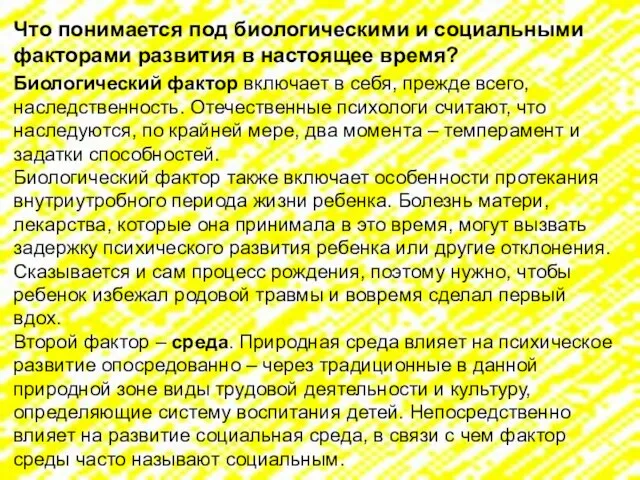 Что понимается под биологическими и социальными факторами развития в настоящее время?

Биологический фактор включает в себя, прежде всего, наследственность. Отечественные психологи считают, что наследуются, по крайней мере, два момента – темперамент и задатки способностей.
Биологический фактор также включает особенности протекания внутриутробного периода жизни ребенка. Болезнь матери, лекарства, которые она принимала в это время, могут вызвать задержку психического развития ребенка или другие отклонения. Сказывается и сам процесс рождения, поэтому нужно, чтобы ребенок избежал родовой травмы и вовремя сделал первый вдох.
Второй фактор – среда. Природная среда влияет на психическое развитие опосредованно – через традиционные в данной природной зоне виды трудовой деятельности и культуру, определяющие систему воспитания детей. Непосредственно влияет на развитие социальная среда, в связи с чем фактор среды часто называют социальным.